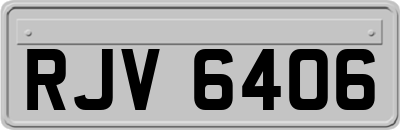 RJV 6406